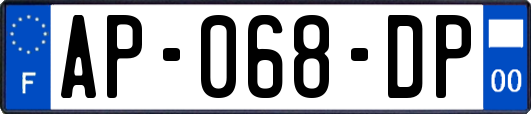 F
AP-068-DP
00